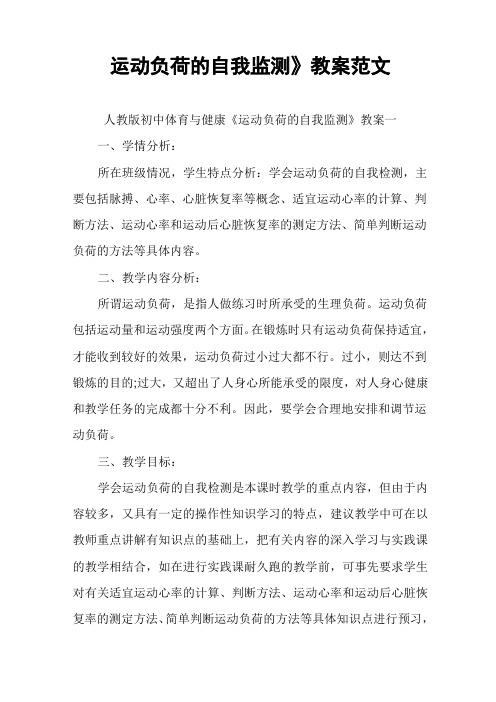 运动负荷的自我监测》教案范文

人教版初中体育与健康《运动负荷的自我监测》教案一

一、学情分析：

所在班级情况，学生特点分析：学会运动负荷的自我检测，主要包括脉搏、心率、心脏恢复率等概念、适宜运动心率的计算、判断方法、运动心率和运动后心脏恢复率的测定方法、简单判断运动负荷的方法等具体内容。

二、教学内容分析：

所谓运动负荷，是指人做练习时所承受的生理负荷。运动负荷包括运动量和运动强度两个方面。在锻炼时只有运动负荷保持适宜，才能收到较好的效果，运动负荷过小过大都不行。过小，则达不到锻炼的目的;过大，又超出了人身心所能承受的限度，对人身心健康和教学任务的完成都十分不利。因此，要学会合理地安排和调节运动负荷。

三、教学目标：

学会运动负荷的自我检测是本课时教学的重点内容，但由于内容较多，又具有一定的操作性知识学习的特点，建议教学中可在以教师重点讲解有知识点的基础上，把有关内容的深入学习与实践课的教学相结合，如在进行实践课耐久跑的教学前，可事先要求学生对有关适宜运动心率的计算、判断方法、运动心率和运动后心脏恢复率的测定方法、简单判断运动负荷的方法等具体知识点进行预习，